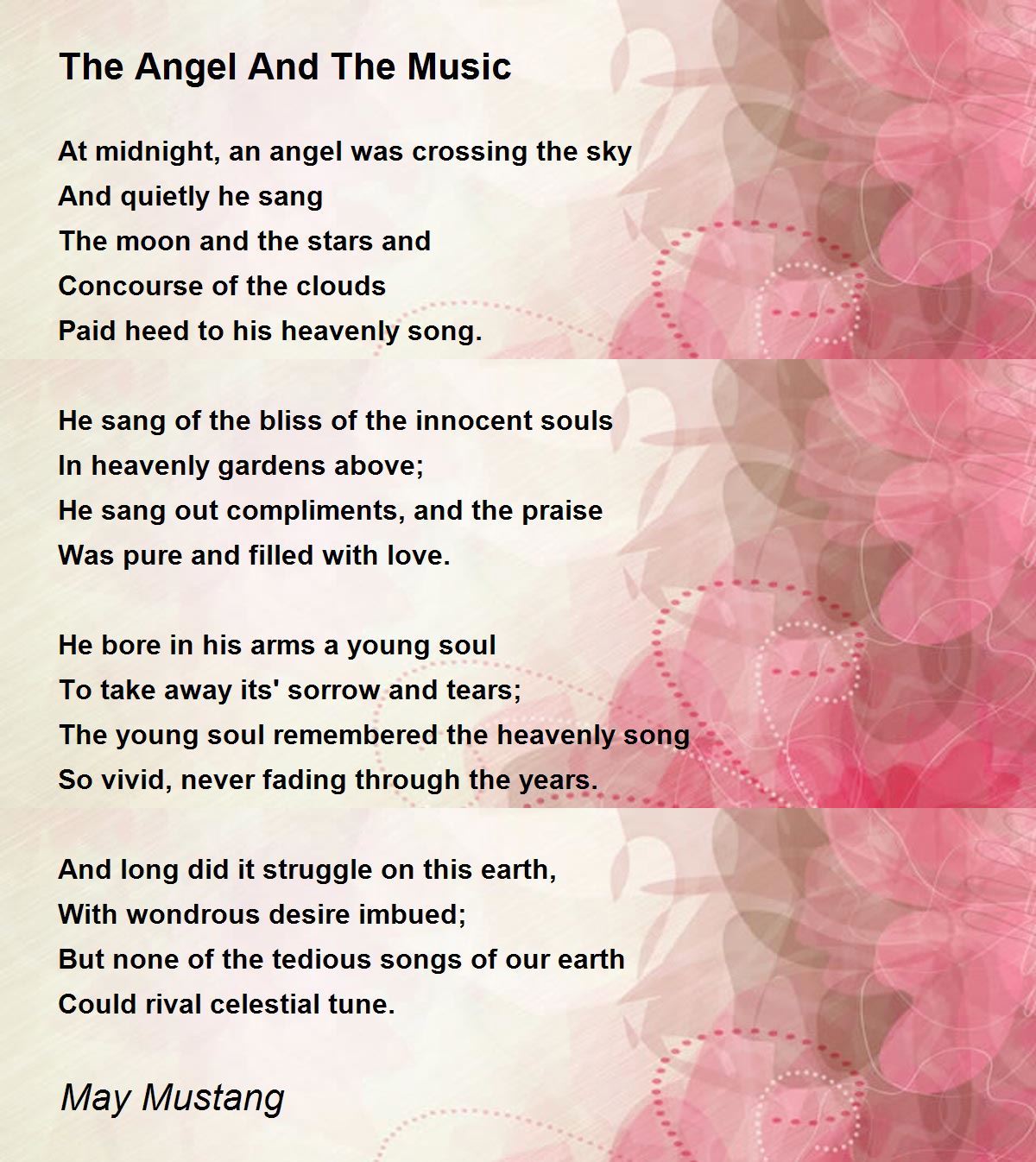 The Angel And The Music

At midnight, an angel was crossing the sky
And quietly he sang
The moon and the stars and
Concourse of the clouds
Paid heed to his heavenly song.

He sang of the bliss of the innocent souls
In heavenly gardens above;
He sang out compliments, and the praise
Was pure and filled with love.

He bore in his arms a young soul
To take away its' sorrow and tears;
The young soul remembered the heavenly song
So vivid, never fading through the years.

And long did it struggle on this earth,
With wondrous desire imbued;
But none of the tedious songs of our earth
Could rival celestial tune.

May Mustang